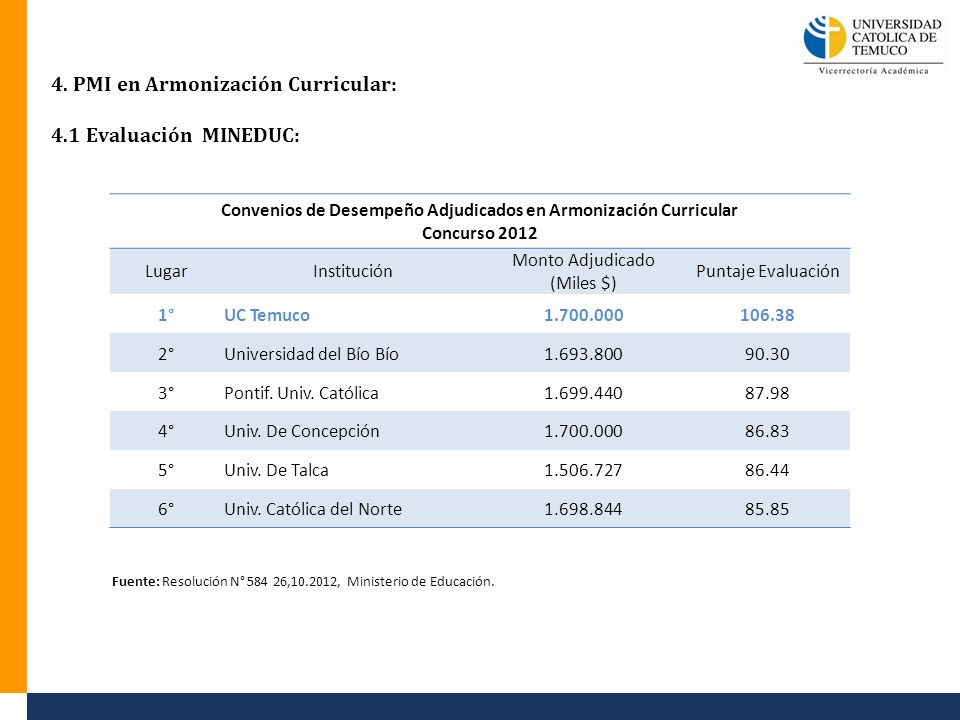 UNIVERSIDAD CATOLICA DE TEMUCO
Vicerrectoría Académica

4. PMI en Armonización Curricular:

4.1 Evaluación MINEDUC:

Convenios de Desempeño Adjudicados en Armonización Curricular
Concurso 2012

| Lugar | Institución | Monto Adjudicado (Miles $) | Puntaje Evaluación |
|---|---|---|---|
| 1° | UC Temuco | 1.700.000 | 106.38 |
| 2° | Universidad del Bío Bío | 1.693.800 | 90.30 |
| 3° | Pontif. Univ. Católica | 1.699.440 | 87.98 |
| 4° | Univ. De Concepción | 1.700.000 | 86.83 |
| 5° | Univ. De Talca | 1.506.727 | 86.44 |
| 6° | Univ. Católica del Norte | 1.698.844 | 85.85 |

Fuente: Resolución N° 584 26,10.2012, Ministerio de Educación.